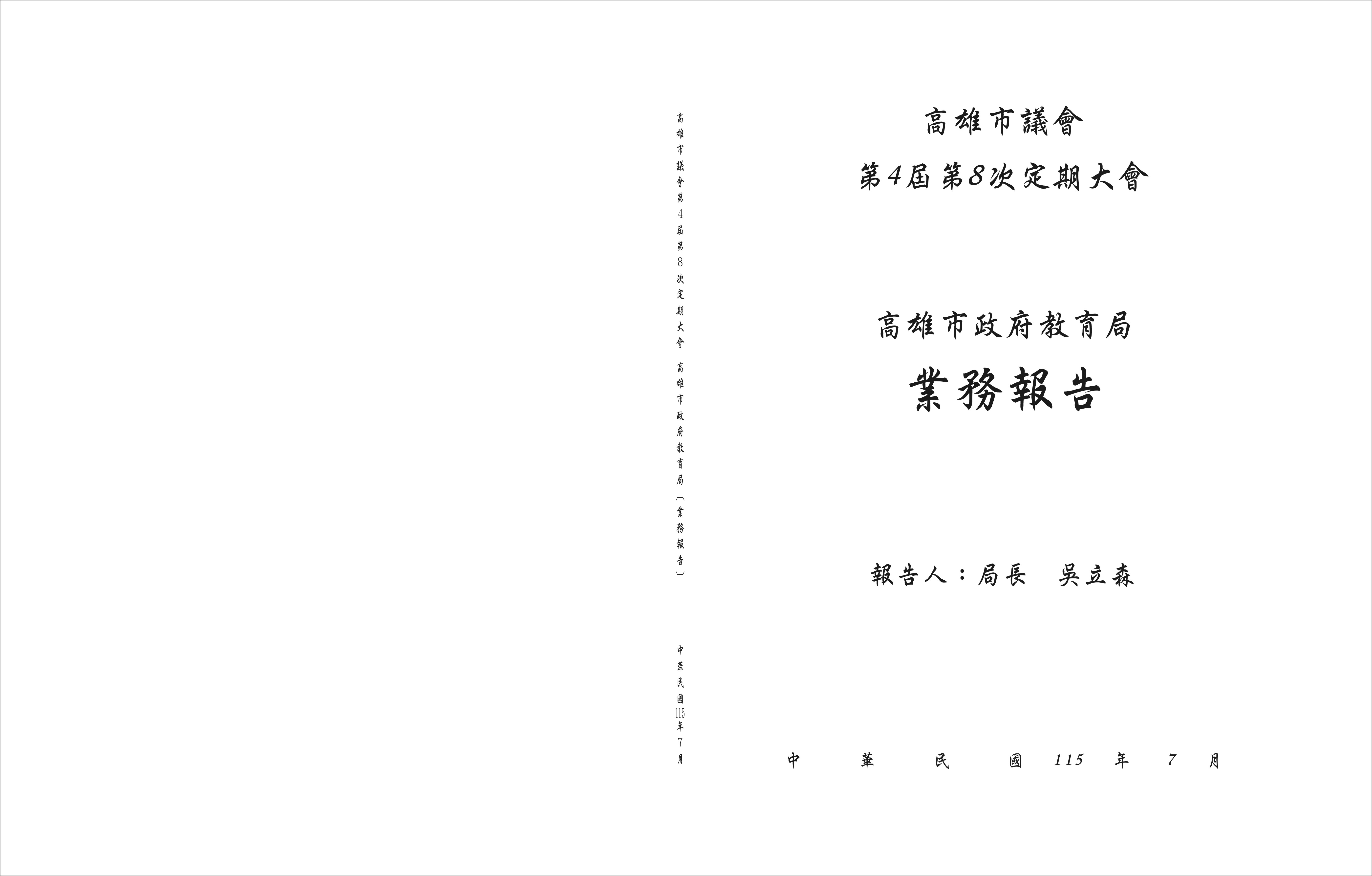 高雄市議會第4屆第8次定期大會 高雄市政府教育局︵業務報告︶

中華民國115年7月

高雄市議會
第4屆第8次定期大會

高雄市政府教育局
業務報告

報告人：局長 吳立森

中華民國115年7月